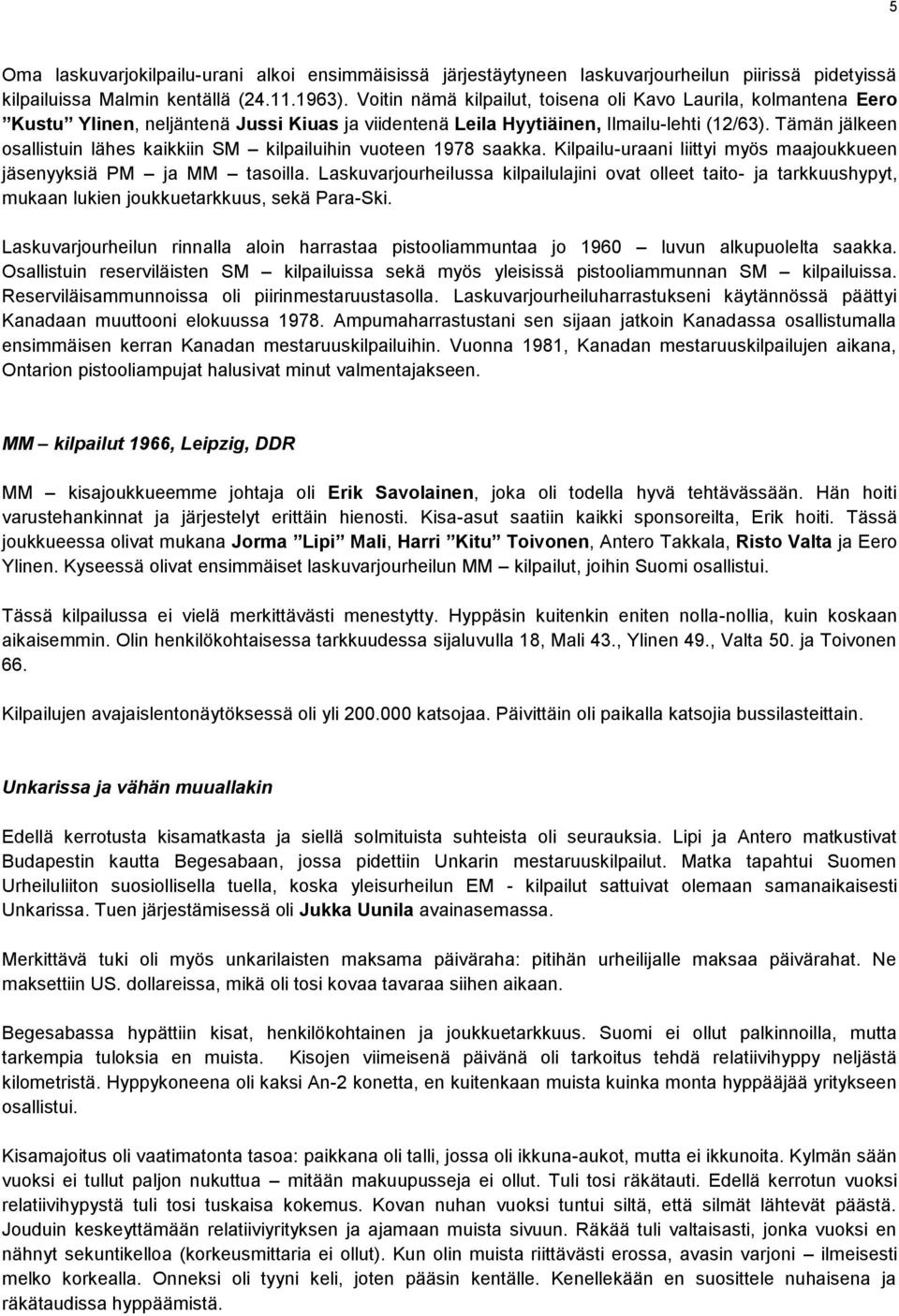 5

Oma laskuvarjokilpailu-urani alkoi ensimmäisissä järjestäytyneen laskuvarjourheilun piirissä pidetyissä kilpailuissa Malmin kentällä (24.11.1963). Voitin nämä kilpailut, toisena oli Kavo Laurila, kolmantena Eero ”Kustu” Ylinen, neljäntenä Jussi Kiuas ja viidentenä Leila Hyytiäinen, Ilmailu-lehti (12/63). Tämän jälkeen osallistuin lähes kaikkiin SM – kilpailuihin vuoteen 1978 saakka. Kilpailu-uraani liittyi myös maajoukkueen jäsenyyksiä PM – ja MM – tasoilla. Laskuvarjourheilussa kilpailulajini ovat olleet taito- ja tarkkuushypyt, mukaan lukien joukkuetarkkuus, sekä Para-Ski.

Laskuvarjourheilun rinnalla aloin harrastaa pistooliammuntaa jo 1960 – luvun alkupuolelta saakka. Osallistuin reserviläisten SM – kilpailuissa sekä myös yleisissä pistooliammunnan SM – kilpailuissa. Reserviläisammunnoissa oli piirinmestaruustasolla. Laskuvarjourheiluharrastukseni käytännössä päättyi Kanadaan muuttooni elokuussa 1978. Ampumaharrastustani sen sijaan jatkoin Kanadassa osallistumalla ensimmäisen kerran Kanadan mestaruuskilpailuihin. Vuonna 1981, Kanadan mestaruuskilpailujen aikana, Ontarion pistooliampujat halusivat minut valmentajakseen.

MM – kilpailut 1966, Leipzig, DDR

MM – kisajoukkueemme johtaja oli Erik Savolainen, joka oli todella hyvä tehtävässään. Hän hoiti varustehankinnat ja järjestelyt erittäin hienosti. Kisa-asut saatiin kaikki sponsoreilta, Erik hoiti. Tässä joukkueessa olivat mukana Jorma ”Lipi” Mali, Harri ”Kitu” Toivonen, Antero Takkala, Risto Valta ja Eero Ylinen. Kyseessä olivat ensimmäiset laskuvarjourheilun MM – kilpailut, joihin Suomi osallistui.

Tässä kilpailussa ei vielä merkittävästi menestytty. Hyppäsin kuitenkin eniten nolla-nollia, kuin koskaan aikaisemmin. Olin henkilökohtaisessa tarkkuudessa sijaluvulla 18, Mali 43., Ylinen 49., Valta 50. ja Toivonen 66.

Kilpailujen avajaislentonäytöksessä oli yli 200.000 katsojaa. Päivittäin oli paikalla katsojia bussilasteittain.

Unkarissa ja vähän muuallakin

Edellä kerrotusta kisamatkasta ja siellä solmituista suhteista oli seurauksia. Lipi ja Antero matkustivat Budapestin kautta Begesabaan, jossa pidettiin Unkarin mestaruuskilpailut. Matka tapahtui Suomen Urheiluliiton suosiollisella tuella, koska yleisurheilun EM - kilpailut sattuivat olemaan samanaikaisesti Unkarissa. Tuen järjestämisessä oli Jukka Uunila avainasemassa.

Merkittävä tuki oli myös unkarilaisten maksama päiväraha: pitihän urheilijalle maksaa päivärahat. Ne maksettiin US. dollareissa, mikä oli tosi kovaa tavaraa siihen aikaan.

Begesabassa hypättiin kisat, henkilökohtainen ja joukkuetarkkuus. Suomi ei ollut palkinnoilla, mutta tarkempia tuloksia en muista. Kisojen viimeisenä päivänä oli tarkoitus tehdä relatiivihyppy neljästä kilometristä. Hyppykoneena oli kaksi An-2 konetta, en kuitenkaan muista kuinka monta hyppääjää yritykseen osallistui.

Kisamajoitus oli vaatimatonta tasoa: paikkana oli talli, jossa oli ikkuna-aukot, mutta ei ikkunoita. Kylmän sään vuoksi ei tullut paljon nukuttua – mitään makuupusseja ei ollut. Tuli tosi räkätauti. Edellä kerrotun vuoksi relatiivihypystä tuli tosi tuskaisa kokemus. Kovan nuhan vuoksi tuntui siltä, että silmät lähtevät päästä. Jouduin keskeyttämään relatiiviyrityksen ja ajamaan muista sivuun. Räkää tuli valtaisasti, jonka vuoksi en nähnyt sekuntikelloa (korkeusmittaria ei ollut). Kun olin muista riittävästi erossa, avasin varjoni – ilmeisesti melko korkealla. Onneksi oli tyyni keli, joten pääsin kentälle. Kenellekään en suosittele nuhaisena ja räkätaudissa hyppäämistä.